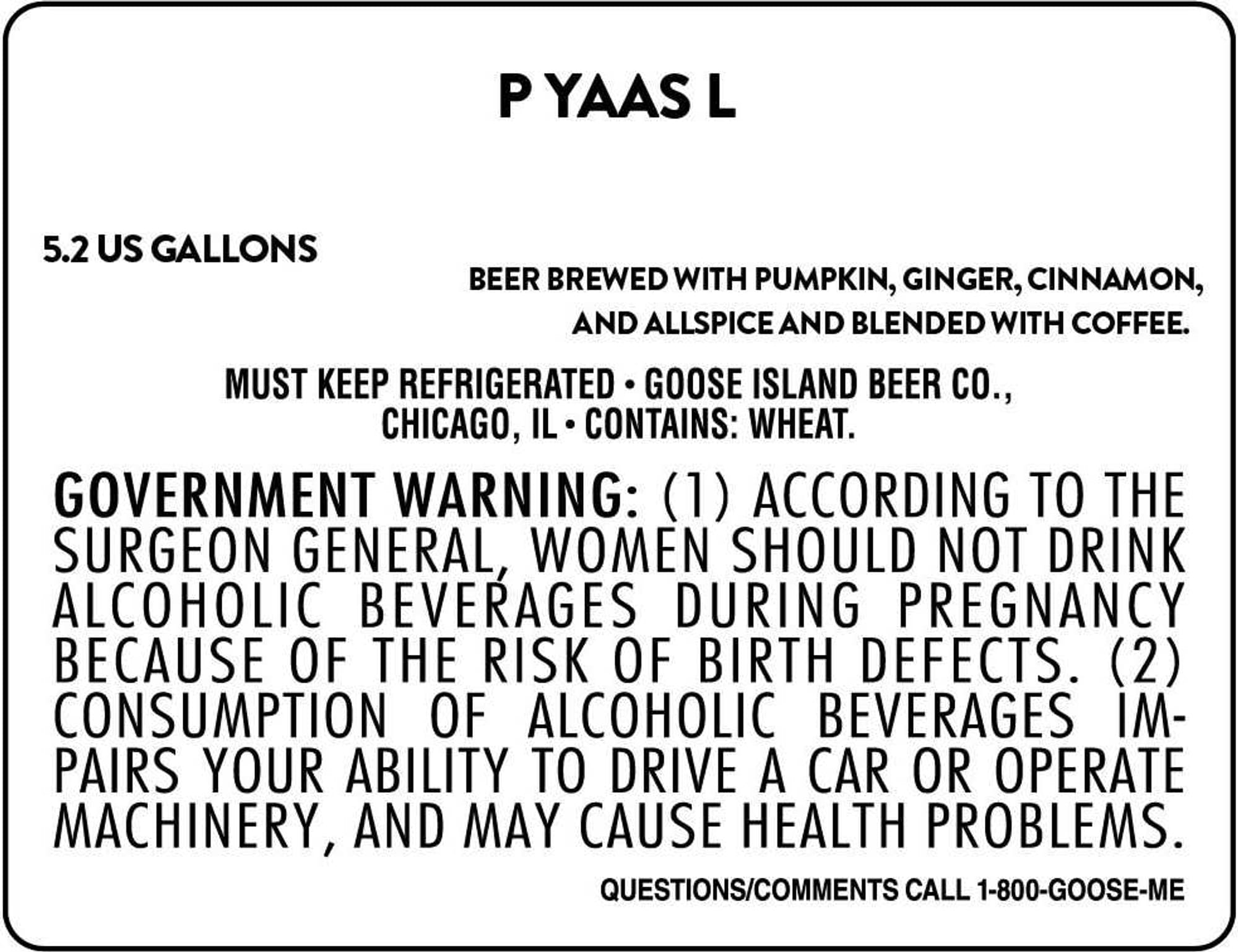 P YAAS L

5.2 US GALLONS

BEER BREWED WITH PUMPKIN, GINGER, CINNAMON, AND ALLSPICE AND BLENDED WITH COFFEE.

MUST KEEP REFRIGERATED • GOOSE ISLAND BEER CO., CHICAGO, IL • CONTAINS: WHEAT.

GOVERNMENT WARNING: (1) ACCORDING TO THE SURGEON GENERAL, WOMEN SHOULD NOT DRINK ALCOHOLIC BEVERAGES DURING PREGNANCY BECAUSE OF THE RISK OF BIRTH DEFECTS. (2) CONSUMPTION OF ALCOHOLIC BEVERAGES IMPAIRS YOUR ABILITY TO DRIVE A CAR OR OPERATE MACHINERY, AND MAY CAUSE HEALTH PROBLEMS.

QUESTIONS/COMMENTS CALL 1-800-GOOSE-ME